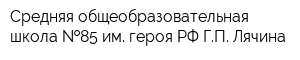 Средняя общеобразовательная школа №85 им. героя РФ Г.П. Лячина